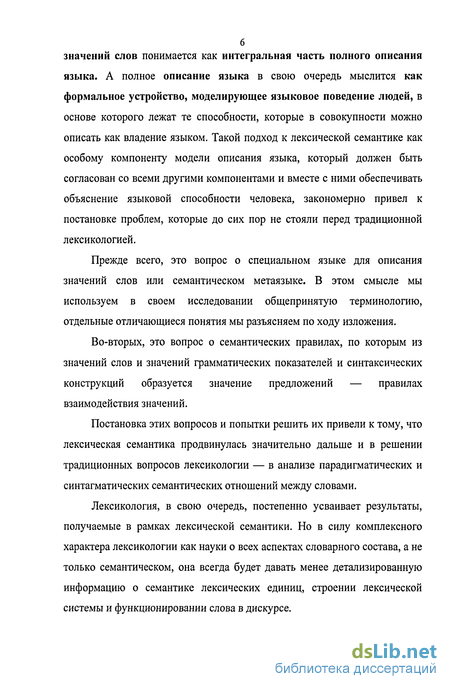 6

значений слов понимается как интегральная часть полного описания языка. А полное описание языка в свою очередь мыслится как формальное устройство, моделирующее языковое поведение людей, в основе которого лежат те способности, которые в совокупности можно описать как владение языком. Такой подход к лексической семантике как особому компоненту модели описания языка, который должен быть согласован со всеми другими компонентами и вместе с ними обеспечивать объяснение языковой способности человека, закономерно привел к постановке проблем, которые до сих пор не стояли перед традиционной лексикологией.

Прежде всего, это вопрос о специальном языке для описания значений слов или семантическом метаязыке. В этом смысле мы используем в своем исследовании общепринятую терминологию, отдельные отличающиеся понятия мы разъясняем по ходу изложения.

Во-вторых, это вопрос о семантических правилах, по которым из значений слов и значений грамматических показателей и синтаксических конструкций образуется значение предложений — правилах взаимодействия значений.

Постановка этих вопросов и попытки решить их привели к тому, что лексическая семантика продвинулась значительно дальше и в решении традиционных вопросов лексикологии — в анализе парадигматических и синтагматических семантических отношений между словами.

Лексикология, в свою очередь, постепенно усваивает результаты, получаемые в рамках лексической семантики. Но в силу комплексного характера лексикологии как науки о всех аспектах словарного состава, а не только семантическом, она всегда будет давать менее детализированную информацию о семантике лексических единиц, строении лексической системы и функционировании слова в дискурсе.

dsLib.net
библиотека диссертаций